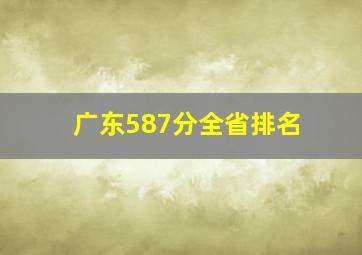 广东587分全省排名